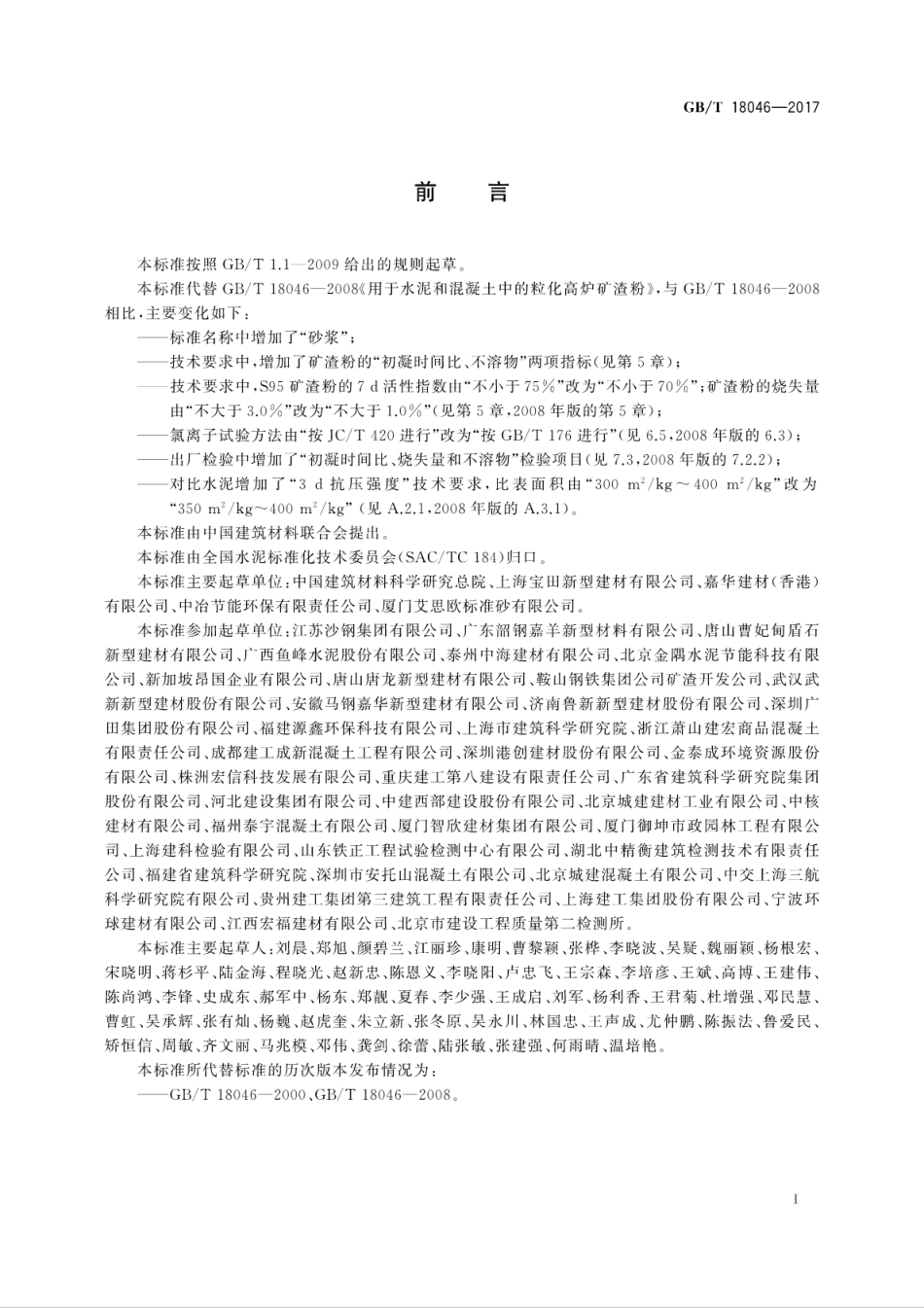 GB/T 18046—2017

前 言

本标准按照 GB/T 1.1—2009 给出的规则起草。

本标准代替 GB/T 18046—2008《用于水泥和混凝土中的粒化高炉矿渣粉》，与 GB/T 18046—2008 相比，主要变化如下：

——标准名称中增加了“砂浆”；

——技术要求中，增加了矿渣粉的“初凝时间比、不溶物”两项指标（见第 5 章）；

——技术要求中，S95 矿渣粉的 7 d 活性指数由“不小于 75%”改为“不小于 70%”；矿渣粉的烧失量由“不大于 3.0%”改为“不大于 1.0%”（见第 5 章，2008 年版的第 5 章）；

——氯离子试验方法由“按 JC/T 420 进行”改为“按 GB/T 176 进行”（见 6.5，2008 年版的 6.3）；

——出厂检验中增加了“初凝时间比、烧失量和不溶物”检验项目（见 7.3，2008 年版的 7.2.2）；

——对比水泥增加了“3 d 抗压强度”技术要求，比表面积由“300 $m^2/kg$～400 $m^2/kg$”改为“350 $m^2/kg$～400 $m^2/kg$”（见 A.2.1，2008 年版的 A.3.1）。

本标准由中国建筑材料联合会提出。

本标准由全国水泥标准化技术委员会（SAC/TC 184）归口。

本标准主要起草单位：中国建筑材料科学研究总院、上海宝田新型建材有限公司、嘉华建材（香港）有限公司、中冶节能环保有限责任公司、厦门艾思欧标准砂有限公司。

本标准参加起草单位：江苏沙钢集团有限公司、广东韶钢嘉羊新型材料有限公司、唐山曹妃甸盾石新型建材有限公司、广西鱼峰水泥股份有限公司、泰州中海建材有限公司、北京金隅水泥节能科技有限公司、新加坡昂国企业有限公司、唐山唐龙新型建材有限公司、鞍山钢铁集团公司矿渣开发公司、武汉武新新型建材股份有限公司、安徽马钢嘉华新型建材有限公司、济南鲁新新型建材股份有限公司、深圳广田集团股份有限公司、福建源鑫环保科技有限公司、上海市建筑科学研究院、浙江萧山建宏商品混凝土有限责任公司、成都建工成新混凝土工程有限公司、深圳港创建材股份有限公司、金泰成环境资源股份有限公司、株洲宏信科技发展有限公司、重庆建工第八建设有限责任公司、广东省建筑科学研究院集团股份有限公司、河北建设集团有限公司、中建西部建设股份有限公司、北京城建建材工业有限公司、中核建材有限公司、福州泰宇混凝土有限公司、厦门智欣建材集团有限公司、厦门御坤市政园林工程有限公司、上海建科检验有限公司、山东铁正工程试验检测中心有限公司、湖北中精衡建筑检测技术有限责任公司、福建省建筑科学研究院、深圳市安托山混凝土有限公司、北京城建混凝土有限公司、中交上海三航科学研究院有限公司、贵州建工集团第三建筑工程有限责任公司、上海建工集团股份有限公司、宁波环球建材有限公司、江西宏福建材有限公司、北京市建设工程质量第二检测所。

本标准主要起草人：刘晨、郑旭、颜碧兰、江丽珍、康明、曹黎颖、张桦、李晓波、吴疑、魏丽颖、杨根宏、宋晓明、蒋杉平、陆金海、程晓光、赵新忠、陈恩义、李晓阳、卢忠飞、王宗森、李培彦、王斌、高博、王建伟、陈尚鸿、李锋、史成东、郝军中、杨东、郑靓、夏春、李少强、王成启、刘军、杨利香、王君菊、杜增强、邓民慧、曹虹、吴承辉、张有灿、杨巍、赵虎奎、朱立新、张冬原、吴永川、林国忠、王声成、尤仲鹏、陈振法、鲁爱民、矫恒信、周敏、齐文丽、马兆模、邓伟、龚剑、徐蕾、陆张敏、张建强、何雨晴、温培艳。

本标准所代替标准的历次版本发布情况为：

——GB/T 18046—2000、GB/T 18046—2008。

I